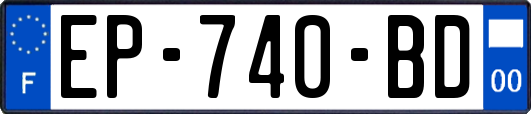 F
EP-740-BD
00